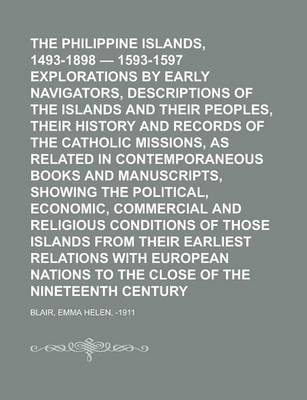 THE PHILIPPINE ISLANDS, 1493-1898 — 1593-1597 EXPLORATIONS BY EARLY NAVIGATORS, DESCRIPTIONS OF THE ISLANDS AND THEIR PEOPLES, THEIR HISTORY AND RECORDS OF THE CATHOLIC MISSIONS, AS RELATED IN CONTEMPORANEOUS BOOKS AND MANUSCRIPTS, SHOWING THE POLITICAL, ECONOMIC, COMMERCIAL AND RELIGIOUS CONDITIONS OF THOSE ISLANDS FROM THEIR EARLIEST RELATIONS WITH EUROPEAN NATIONS TO THE CLOSE OF THE NINETEENTH CENTURY

BLAIR, EMMA HELEN, -1911